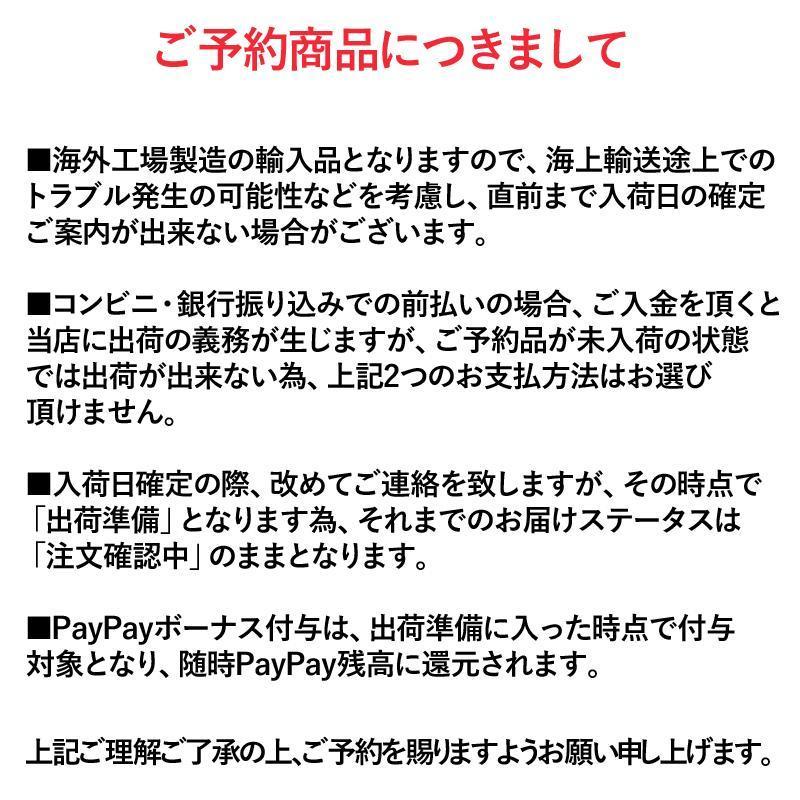 ご予約商品につきまして

■海外工場製造の輸入品となりますので、海上輸送途上でのトラブル発生の可能性などを考慮し、直前まで入荷日の確定ご案内が出来ない場合がございます。

■コンビニ・銀行振り込みでの前払いの場合、ご入金を頂くと当店に出荷の義務が生じますが、ご予約品が未入荷の状態では出荷が出来ない為、上記2つのお支払方法はお選び頂けません。

■入荷日確定の際、改めてご連絡を致しますが、その時点で「出荷準備」となります為、それまでのお届けステータスは「注文確認中」のままとなります。

■PayPayボーナス付与は、出荷準備に入った時点で付与対象となり、随時PayPay残高に還元されます。

上記ご理解ご了承の上、ご予約を賜りますようお願い申し上げます。